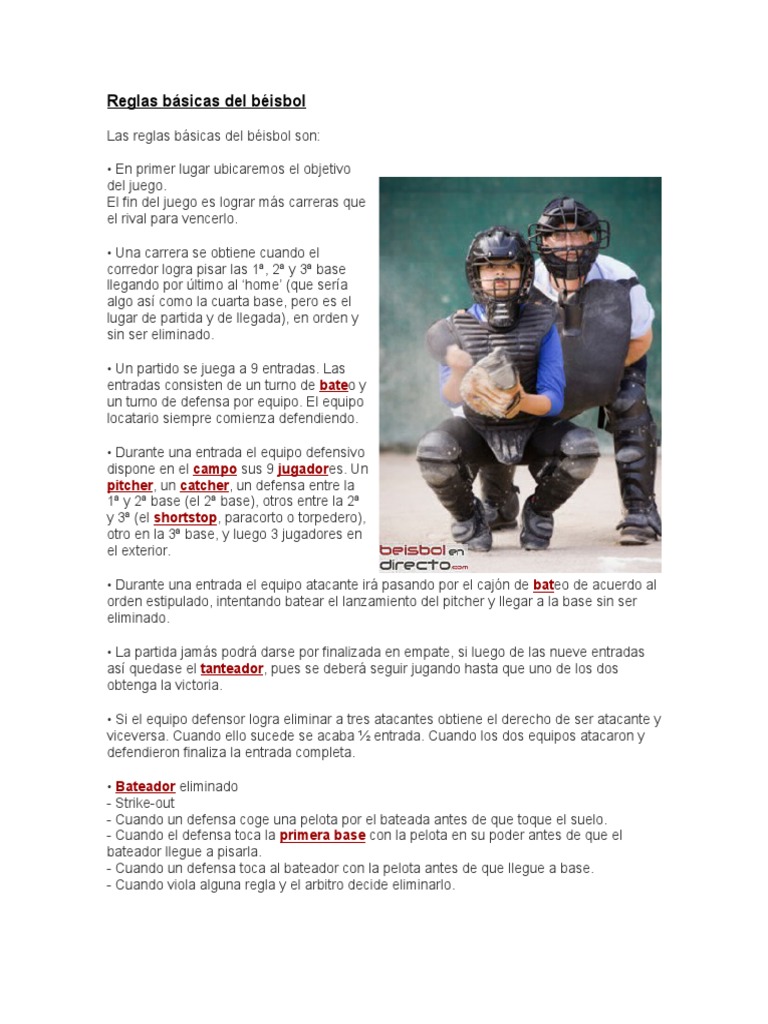 Reglas básicas del béisbol

Las reglas básicas del béisbol son:

• En primer lugar ubicaremos el objetivo del juego.
El fin del juego es lograr más carreras que el rival para vencerlo.

• Una carrera se obtiene cuando el corredor logra pisar las 1ª, 2ª y 3ª base llegando por último al 'home' (que sería algo así como la cuarta base, pero es el lugar de partida y de llegada), en orden y sin ser eliminado.

• Un partido se juega a 9 entradas. Las entradas consisten de un turno de bateo y un turno de defensa por equipo. El equipo locatario siempre comienza defendiendo.

• Durante una entrada el equipo defensivo dispone en el campo sus 9 jugadores. Un pitcher, un catcher, un defensa entre la 1ª y 2ª base (el 2ª base), otros entre la 2ª y 3ª (el shortstop, paracorto o torpedero), otro en la 3ª base, y luego 3 jugadores en el exterior.

beisbol en directo.com

• Durante una entrada el equipo atacante irá pasando por el cajón de bateo de acuerdo al orden estipulado, intentando batear el lanzamiento del pitcher y llegar a la base sin ser eliminado.

• La partida jamás podrá darse por finalizada en empate, si luego de las nueve entradas así quedase el tanteador, pues se deberá seguir jugando hasta que uno de los dos obtenga la victoria.

• Si el equipo defensor logra eliminar a tres atacantes obtiene el derecho de ser atacante y viceversa. Cuando ello sucede se acaba ½ entrada. Cuando los dos equipos atacaron y defendieron finaliza la entrada completa.

• Bateador eliminado
- Strike-out
- Cuando un defensa coge una pelota por el bateada antes de que toque el suelo.
- Cuando el defensa toca la primera base con la pelota en su poder antes de que el bateador llegue a pisarla.
- Cuando un defensa toca al bateador con la pelota antes de que llegue a base.
- Cuando viola alguna regla y el arbitro decide eliminarlo.